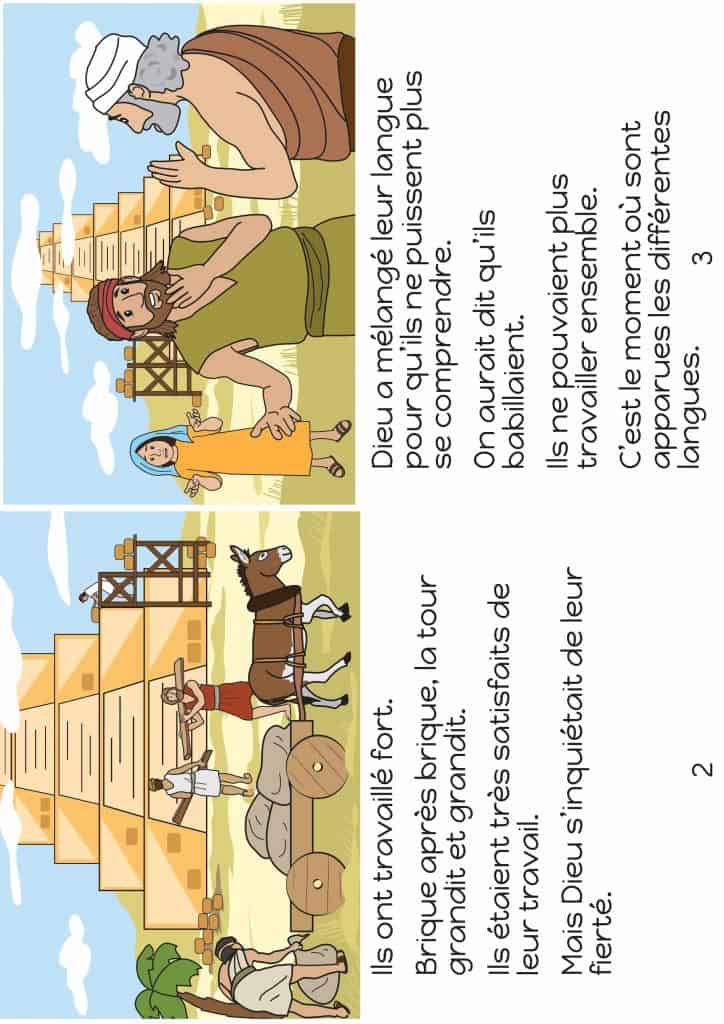 Ils ont travaillé fort.

Brique après brique, la tour grandit et grandit.

Ils étaient très satisfaits de leur travail.

Mais Dieu s'inquiétait de leur fierté.

2

Dieu a mélangé leur langue pour qu'ils ne puissent plus se comprendre.

On aurait dit qu'ils babillaient.

Ils ne pouvaient plus travailler ensemble.

C'est le moment où sont apparues les différentes langues.

3